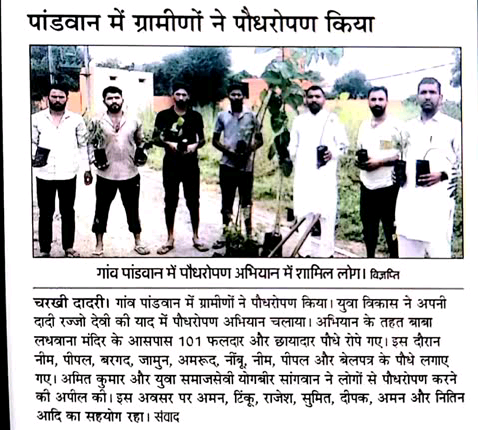 पांडवान में ग्रामीणों ने पौधरोपण किया

गांव पांडवान में पौधरोपण अभियान में शामिल लोग। विज्ञप्ति

चरखी दादरी। गांव पांडवान में ग्रामीणों ने पौधरोपण किया। युवा विकास ने अपनी दादी रज्जो देवी की याद में पौधरोपण अभियान चलाया। अभियान के तहत बाबा लधवाना मंदिर के आसपास 101 फलदार और छायादार पौधे रोपे गए। इस दौरान नीम, पीपल, बरगद, जामुन, अमरूद, नींबू, नीम, पीपल और बेलपत्र के पौधे लगाए गए। अमित कुमार और युवा समाजसेवी योगबीर सांगवान ने लोगों से पौधरोपण करने की अपील की। इस अवसर पर अमन, टिंकू, राजेश, सुमित, दीपक, अमन और नितिन आदि का सहयोग रहा। संवाद